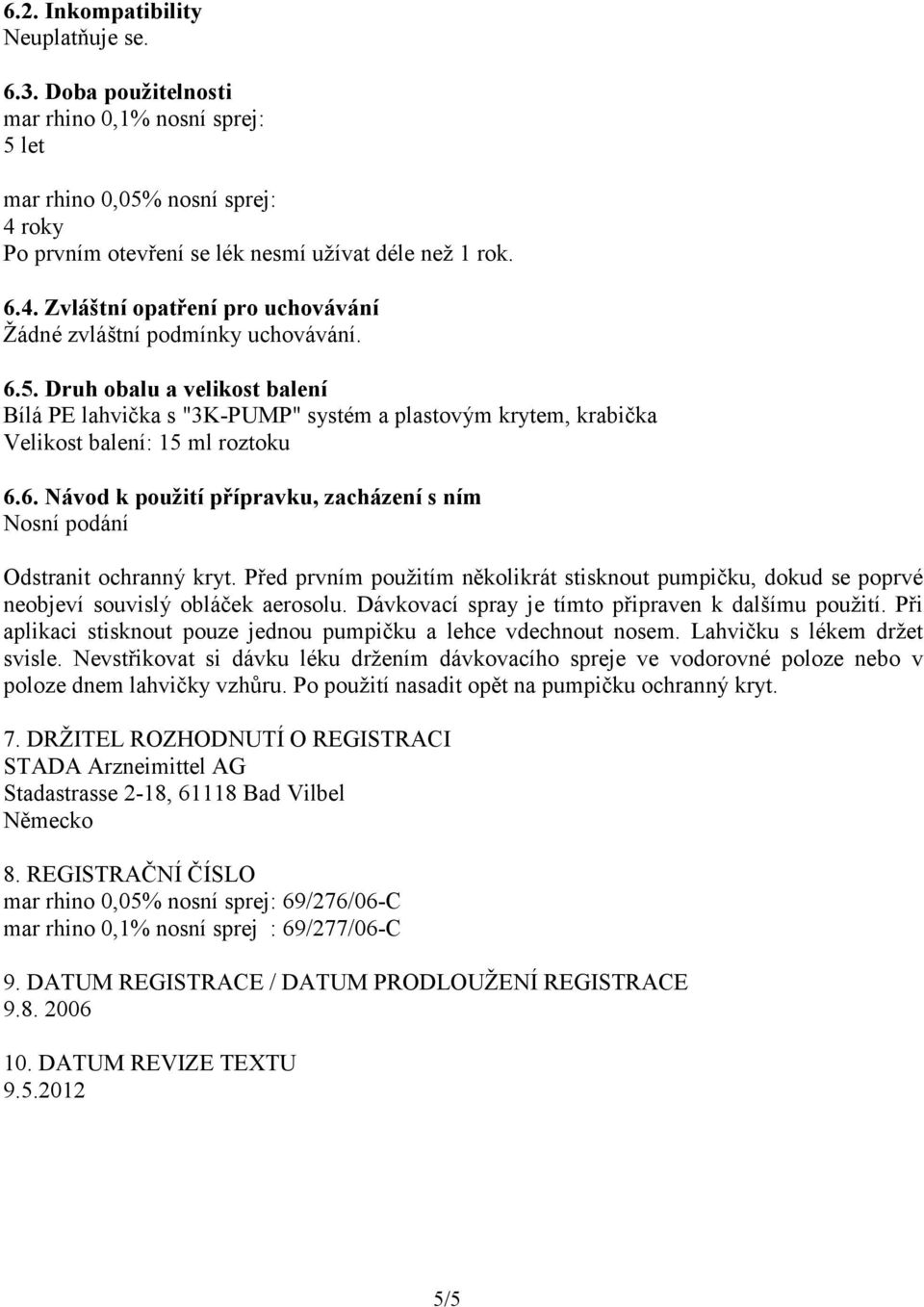 6.2. Inkompatibility
Neuplatňuje se.

6.3. Doba použitelnosti
mar rhino 0,1% nosní sprej:
5 let

mar rhino 0,05% nosní sprej:
4 roky
Po prvním otevření se lék nesmí užívat déle než 1 rok.

6.4. Zvláštní opatření pro uchovávání
Žádné zvláštní podmínky uchovávání.

6.5. Druh obalu a velikost balení
Bílá PE lahvička s "3K-PUMP" systém a plastovým krytem, krabička
Velikost balení: 15 ml roztoku

6.6. Návod k použití přípravku, zacházení s ním
Nosní podání

Odstranit ochranný kryt. Před prvním použitím několikrát stisknout pumpičku, dokud se poprvé neobjeví souvislý obláček aerosolu. Dávkovací spray je tímto připraven k dalšímu použití. Při aplikaci stisknout pouze jednou pumpičku a lehce vdechnout nosem. Lahvičku s lékem držet svisle. Nevstřikovat si dávku léku držením dávkovacího spreje ve vodorovné poloze nebo v poloze dnem lahvičky vzhůru. Po použití nasadit opět na pumpičku ochranný kryt.

7. DRŽITEL ROZHODNUTÍ O REGISTRACI
STADA Arzneimittel AG
Stadastrasse 2-18, 61118 Bad Vilbel
Německo

8. REGISTRAČNÍ ČÍSLO
mar rhino 0,05% nosní sprej: 69/276/06-C
mar rhino 0,1% nosní sprej : 69/277/06-C

9. DATUM REGISTRACE / DATUM PRODLOUŽENÍ REGISTRACE
9.8. 2006

10. DATUM REVIZE TEXTU
9.5.2012

5/5